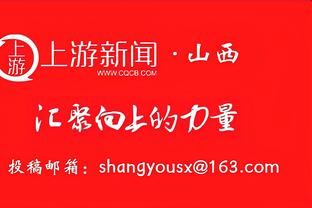 上游

上游新闻 · 山西
WWW.CQCB.COM

汇聚向上的力量

投稿邮箱：shangyousx@163.com